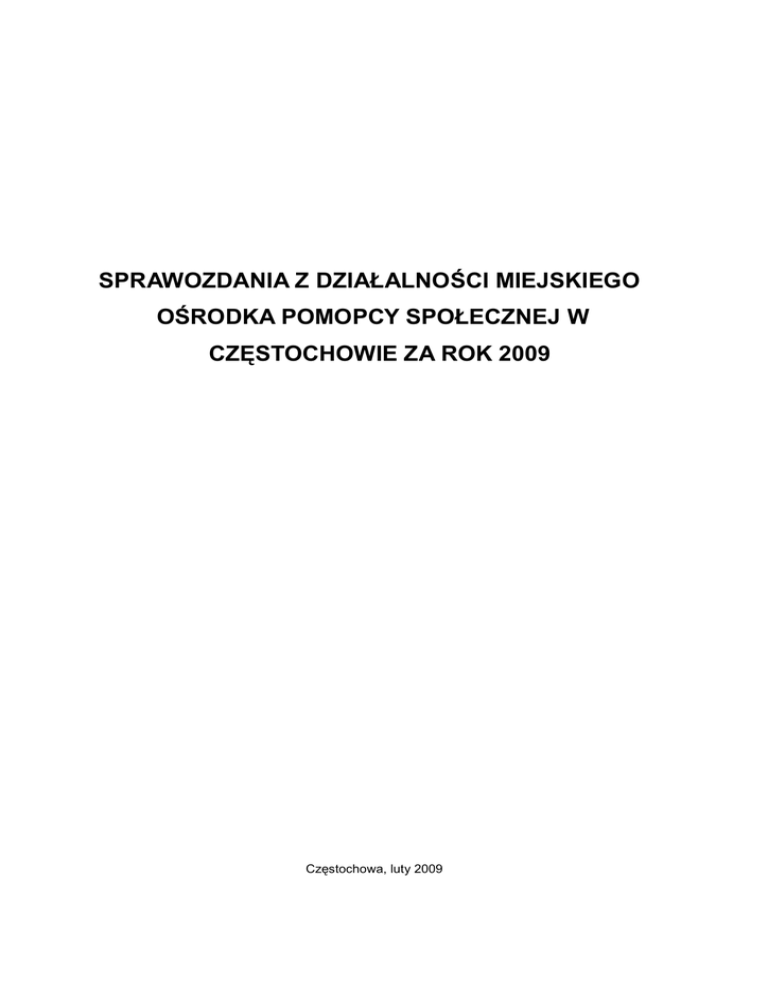 SPRAWOZDANIA Z DZIAŁALNOŚCI MIEJSKIEGO OŚRODKA POMOPCY SPOŁECZNEJ W CZĘSTOCHOWIE ZA ROK 2009

Częstochowa, luty 2009